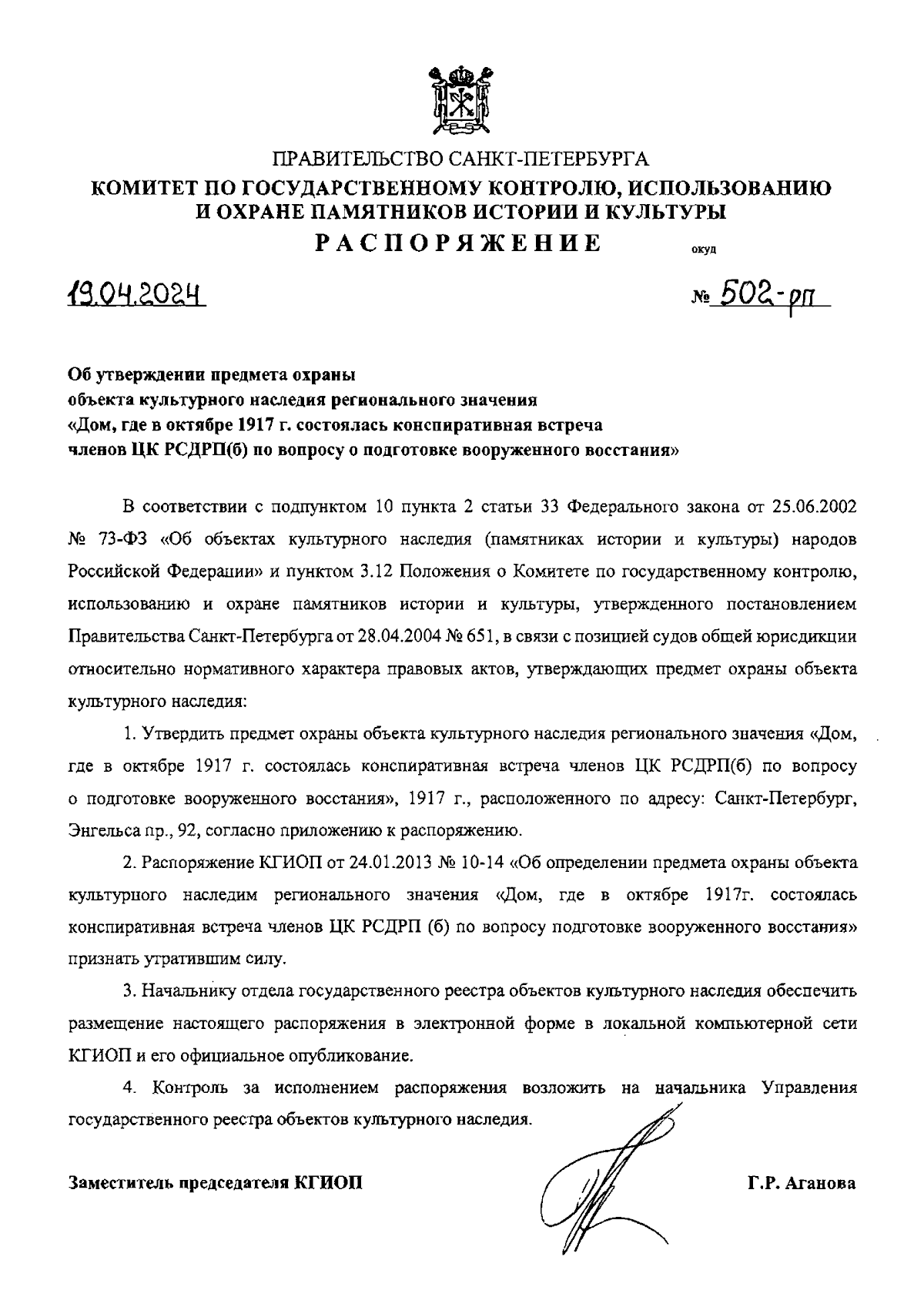 ПРАВИТЕЛЬСТВО САНКТ-ПЕТЕРБУРГА
КОМИТЕТ ПО ГОСУДАРСТВЕННОМУ КОНТРОЛЮ, ИСПОЛЬЗОВАНИЮ И ОХРАНЕ ПАМЯТНИКОВ ИСТОРИИ И КУЛЬТУРЫ
РАСПОРЯЖЕНИЕ

окуд

19.04.2024

№ 502-рп

Об утверждении предмета охраны объекта культурного наследия регионального значения «Дом, где в октябре 1917 г. состоялась конспиративная встреча членов ЦК РСДРП(б) по вопросу о подготовке вооруженного восстания»

В соответствии с подпунктом 10 пункта 2 статьи 33 Федерального закона от 25.06.2002 № 73-ФЗ «Об объектах культурного наследия (памятниках истории и культуры) народов Российской Федерации» и пунктом 3.12 Положения о Комитете по государственному контролю, использованию и охране памятников истории и культуры, утвержденного постановлением Правительства Санкт-Петербурга от 28.04.2004 № 651, в связи с позицией судов общей юрисдикции относительно нормативного характера правовых актов, утверждающих предмет охраны объекта культурного наследия:

1. Утвердить предмет охраны объекта культурного наследия регионального значения «Дом, где в октябре 1917 г. состоялась конспиративная встреча членов ЦК РСДРП(б) по вопросу о подготовке вооруженного восстания», 1917 г., расположенного по адресу: Санкт-Петербург, Энгельса пр., 92, согласно приложению к распоряжению.

2. Распоряжение КГИОП от 24.01.2013 № 10-14 «Об определении предмета охраны объекта культурного наследим регионального значения «Дом, где в октябре 1917г. состоялась конспиративная встреча членов ЦК РСДРП (б) по вопросу подготовке вооруженного восстания» признать утратившим силу.

3. Начальнику отдела государственного реестра объектов культурного наследия обеспечить размещение настоящего распоряжения в электронной форме в локальной компьютерной сети КГИОП и его официальное опубликование.

4. Контроль за исполнением распоряжения возложить на начальника Управления государственного реестра объектов культурного наследия.

Заместитель председателя КГИОП

Г.Р. Аганова